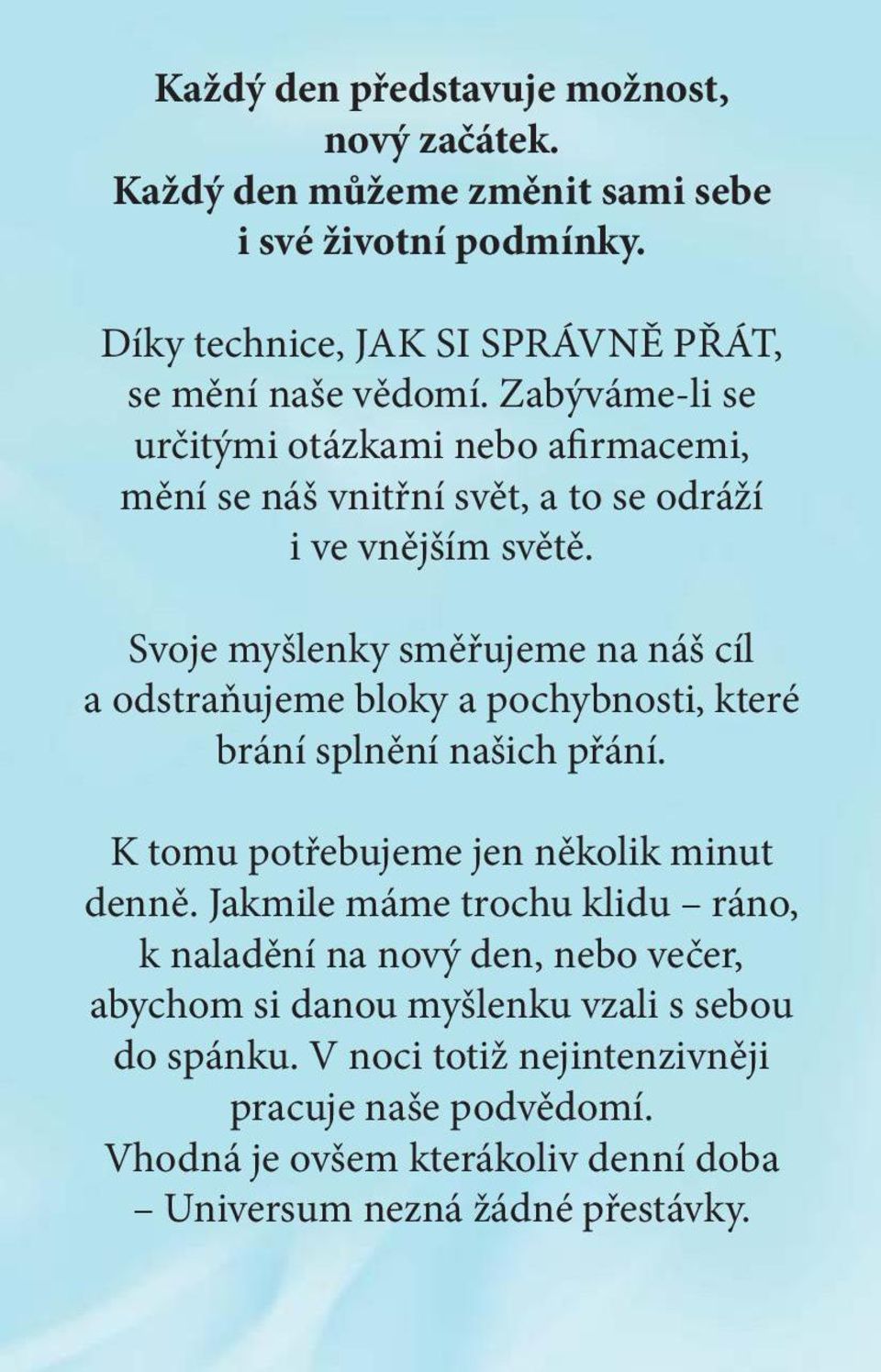 Každý den představuje možnost, nový začátek. Každý den můžeme změnit sami sebe i své životní podmínky.

Díky technice, JAK SI SPRÁVNĚ PŘÁT, se mění naše vědomí. Zabýváme-li se určitými otázkami nebo afirmacemi, mění se náš vnitřní svět, a to se odráží i ve vnějším světě.

Svoje myšlenky směřujeme na náš cíl a odstraňujeme bloky a pochybnosti, které brání splnění našich přání.

K tomu potřebujeme jen několik minut denně. Jakmile máme trochu klidu – ráno, k naladění na nový den, nebo večer, abychom si danou myšlenku vzali s sebou do spánku. V noci totiž nejintenzivněji pracuje naše podvědomí. Vhodná je ovšem kterákoliv denní doba – Universum nezná žádné přestávky.